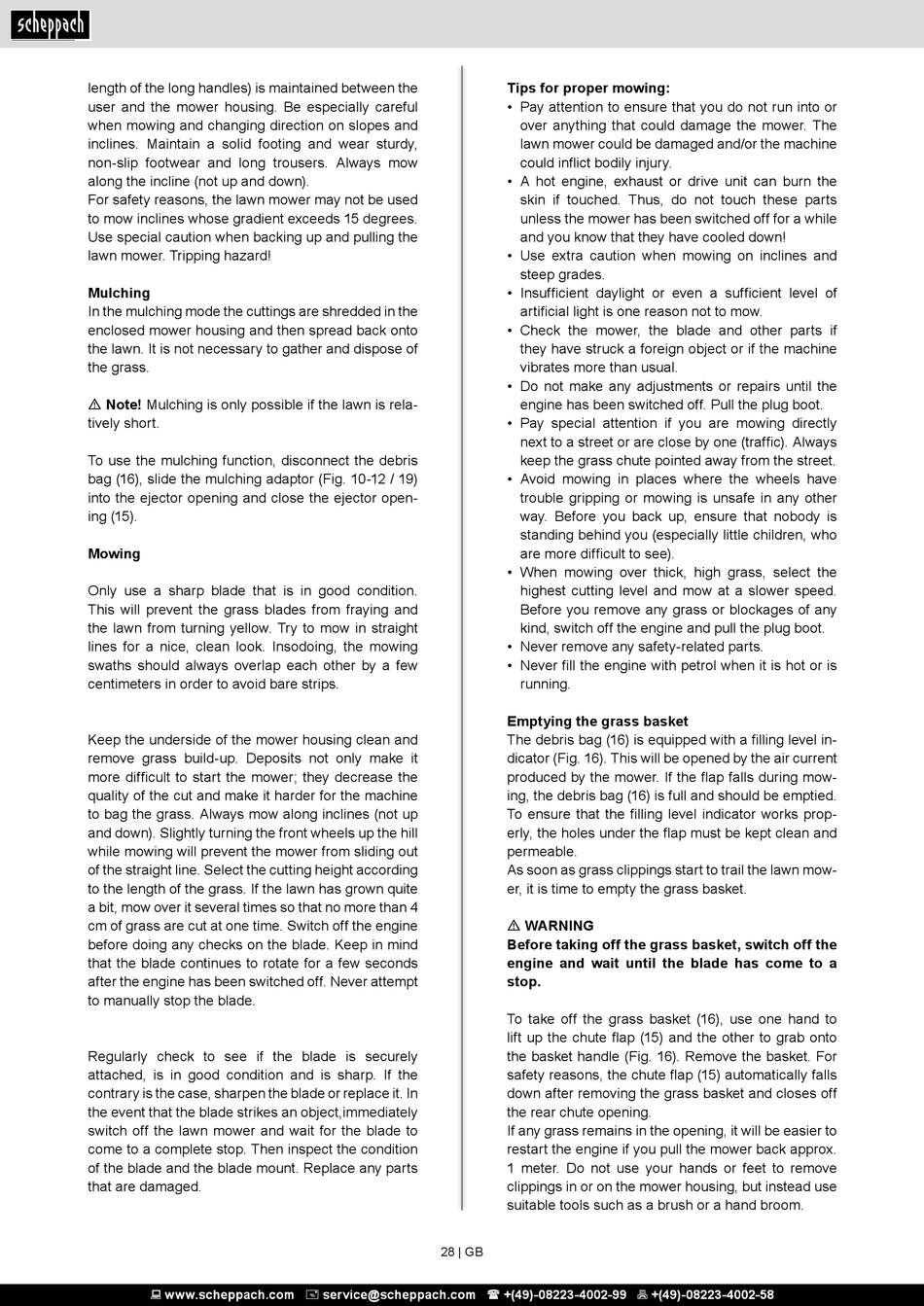 scheppach

length of the long handles) is maintained between the user and the mower housing. Be especially careful when mowing and changing direction on slopes and inclines. Maintain a solid footing and wear sturdy, non-slip footwear and long trousers. Always mow along the incline (not up and down).
For safety reasons, the lawn mower may not be used to mow inclines whose gradient exceeds 15 degrees. Use special caution when backing up and pulling the lawn mower. Tripping hazard!

Mulching
In the mulching mode the cuttings are shredded in the enclosed mower housing and then spread back onto the lawn. It is not necessary to gather and dispose of the grass.

⚠ Note! Mulching is only possible if the lawn is relatively short.

To use the mulching function, disconnect the debris bag (16), slide the mulching adaptor (Fig. 10-12 / 19) into the ejector opening and close the ejector opening (15).

Mowing

Only use a sharp blade that is in good condition. This will prevent the grass blades from fraying and the lawn from turning yellow. Try to mow in straight lines for a nice, clean look. Insodoing, the mowing swaths should always overlap each other by a few centimeters in order to avoid bare strips.

Keep the underside of the mower housing clean and remove grass build-up. Deposits not only make it more difficult to start the mower; they decrease the quality of the cut and make it harder for the machine to bag the grass. Always mow along inclines (not up and down). Slightly turning the front wheels up the hill while mowing will prevent the mower from sliding out of the straight line. Select the cutting height according to the length of the grass. If the lawn has grown quite a bit, mow over it several times so that no more than 4 cm of grass are cut at one time. Switch off the engine before doing any checks on the blade. Keep in mind that the blade continues to rotate for a few seconds after the engine has been switched off. Never attempt to manually stop the blade.

Regularly check to see if the blade is securely attached, is in good condition and is sharp. If the contrary is the case, sharpen the blade or replace it. In the event that the blade strikes an object,immediately switch off the lawn mower and wait for the blade to come to a complete stop. Then inspect the condition of the blade and the blade mount. Replace any parts that are damaged.

Tips for proper mowing:
• Pay attention to ensure that you do not run into or over anything that could damage the mower. The lawn mower could be damaged and/or the machine could inflict bodily injury.
• A hot engine, exhaust or drive unit can burn the skin if touched. Thus, do not touch these parts unless the mower has been switched off for a while and you know that they have cooled down!
• Use extra caution when mowing on inclines and steep grades.
• Insufficient daylight or even a sufficient level of artificial light is one reason not to mow.
• Check the mower, the blade and other parts if they have struck a foreign object or if the machine vibrates more than usual.
• Do not make any adjustments or repairs until the engine has been switched off. Pull the plug boot.
• Pay special attention if you are mowing directly next to a street or are close by one (traffic). Always keep the grass chute pointed away from the street.
• Avoid mowing in places where the wheels have trouble gripping or mowing is unsafe in any other way. Before you back up, ensure that nobody is standing behind you (especially little children, who are more difficult to see).
• When mowing over thick, high grass, select the highest cutting level and mow at a slower speed. Before you remove any grass or blockages of any kind, switch off the engine and pull the plug boot.
• Never remove any safety-related parts.
• Never fill the engine with petrol when it is hot or is running.

Emptying the grass basket
The debris bag (16) is equipped with a filling level indicator (Fig. 16). This will be opened by the air current produced by the mower. If the flap falls during mowing, the debris bag (16) is full and should be emptied. To ensure that the filling level indicator works properly, the holes under the flap must be kept clean and permeable.
As soon as grass clippings start to trail the lawn mower, it is time to empty the grass basket.

⚠ WARNING
Before taking off the grass basket, switch off the engine and wait until the blade has come to a stop.

To take off the grass basket (16), use one hand to lift up the chute flap (15) and the other to grab onto the basket handle (Fig. 16). Remove the basket. For safety reasons, the chute flap (15) automatically falls down after removing the grass basket and closes off the rear chute opening.
If any grass remains in the opening, it will be easier to restart the engine if you pull the mower back approx. 1 meter. Do not use your hands or feet to remove clippings in or on the mower housing, but instead use suitable tools such as a brush or a hand broom.

28 | GB

www.scheppach.com service@scheppach.com +(49)-08223-4002-99 +(49)-08223-4002-58